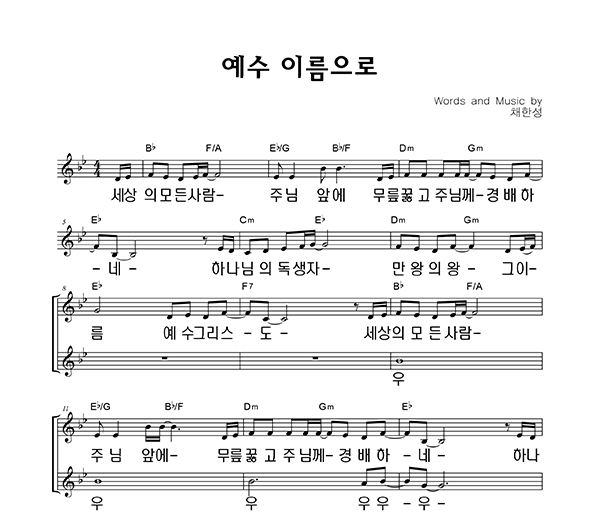 예수 이름으로

Words and Music by
채한성

B♭ F/A E♭/G B♭/F Dm Gm

세상 의모든사람- 주님 앞에 무릎꿇 고 주님께-경 배 하

5

E♭ Cm E♭ Dm Gm

- 네 - 하나님 의 독생자- 만 왕 의 왕 - 그이-

8

E♭ F7 B♭ F/A

름 예 수그리스 - 도 - 세상의 모 든 사람-

우

11

E♭/G B♭/F Dm Gm E♭

주 님 앞에- 무릎꿇 고 주 님께- 경 배 하 - 네 - 하나

우 우 우 우 - 우 -